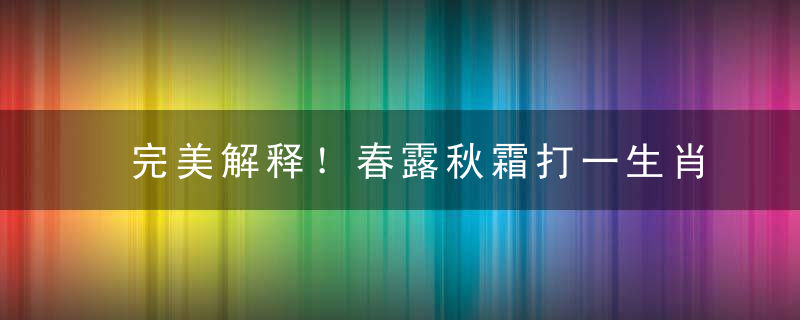 完美解释！春露秋霜打一生肖